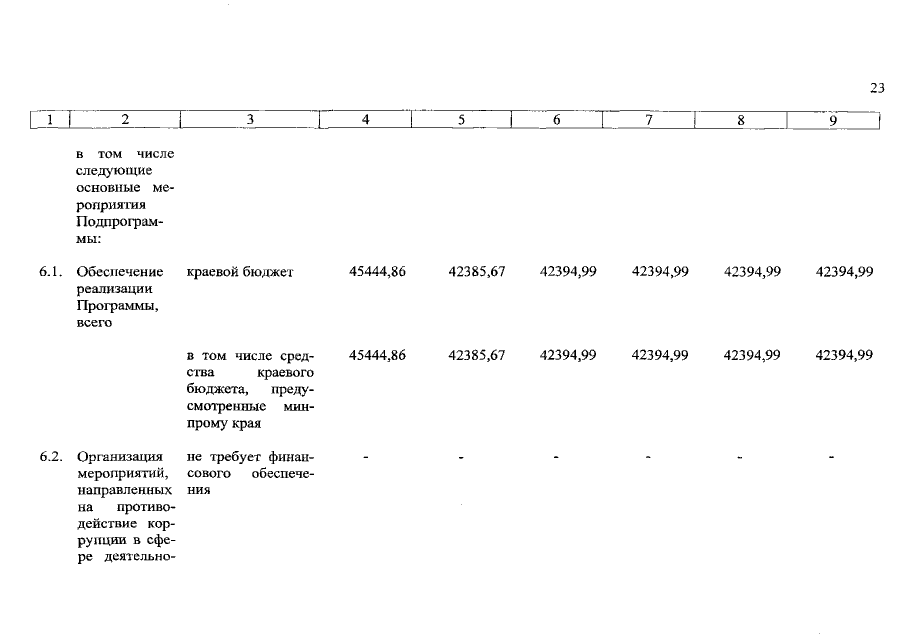 23

| 1 | 2 | 3 | 4 | 5 | 6 | 7 | 8 | 9 |
|---|---|---|---|---|---|---|---|---|
| | в том числе следующие основные мероприятия Подпрограммы: | | | | | | | |
| 6.1. | Обеспечение реализации Программы, всего | краевой бюджет | 45444,86 | 42385,67 | 42394,99 | 42394,99 | 42394,99 | 42394,99 |
| | | в том числе средства краевого бюджета, предусмотренные минпрому края | 45444,86 | 42385,67 | 42394,99 | 42394,99 | 42394,99 | 42394,99 |
| 6.2. | Организация мероприятий, направленных на противодействие коррупции в сфере деятельно- | не требует финансового обеспечения | - | - | - | - | - | - |